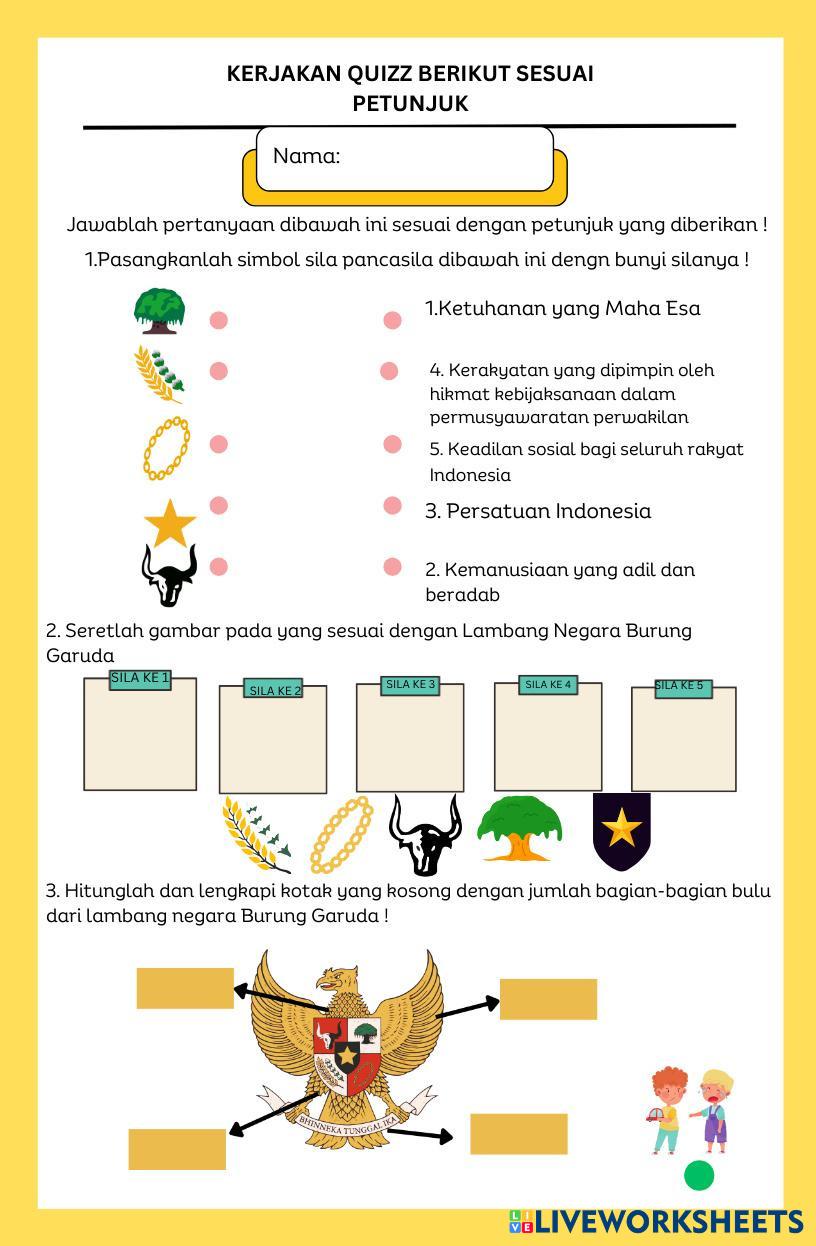 KERJAKAN QUIZZ BERIKUT SESUAI PETUNJUK

Nama:

Jawablah pertanyaan dibawah ini sesuai dengan petunjuk yang diberikan !

1.Pasangkanlah simbol sila pancasila dibawah ini dengn bunyi silanya !

1.Ketuhanan yang Maha Esa

4. Kerakyatan yang dipimpin oleh hikmat kebijaksanaan dalam permusyawaratan perwakilan

5. Keadilan sosial bagi seluruh rakyat Indonesia

3. Persatuan Indonesia

2. Kemanusiaan yang adil dan beradab

2. Seretlah gambar pada yang sesuai dengan Lambang Negara Burung Garuda

SILA KE 1
SILA KE 2
SILA KE 3
SILA KE 4
SILA KE 5

3. Hitunglah dan lengkapi kotak yang kosong dengan jumlah bagian-bagian bulu dari lambang negara Burung Garuda !

BHINNEKA TUNGGAL IKA

LIVEWORKSHEETS